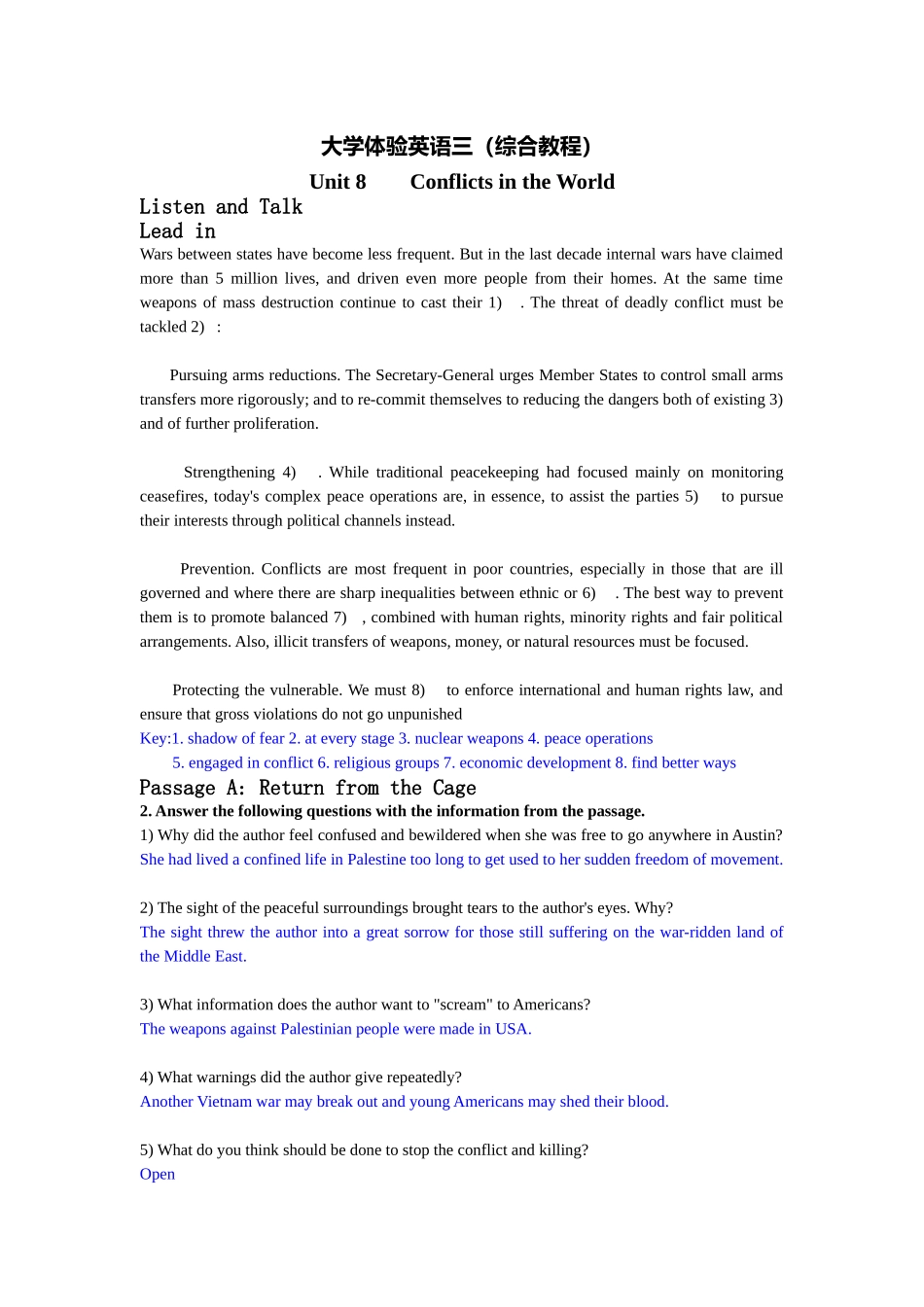 大学体验英语三（综合教程）

Unit 8　　Conflicts in the World

Listen and Talk

Lead in

Wars between states have become less frequent. But in the last decade internal wars have claimed more than 5 million lives, and driven even more people from their homes. At the same time weapons of mass destruction continue to cast their 1)　. The threat of deadly conflict must be tackled 2)　:

Pursuing arms reductions. The Secretary-General urges Member States to control small arms transfers more rigorously; and to re-commit themselves to reducing the dangers both of existing 3)　and of further proliferation.

Strengthening 4)　. While traditional peacekeeping had focused mainly on monitoring ceasefires, today's complex peace operations are, in essence, to assist the parties 5)　to pursue their interests through political channels instead.

Prevention. Conflicts are most frequent in poor countries, especially in those that are ill governed and where there are sharp inequalities between ethnic or 6)　. The best way to prevent them is to promote balanced 7)　, combined with human rights, minority rights and fair political arrangements. Also, illicit transfers of weapons, money, or natural resources must be focused.

Protecting the vulnerable. We must 8)　to enforce international and human rights law, and ensure that gross violations do not go unpunished

Key:1. shadow of fear 2. at every stage 3. nuclear weapons 4. peace operations
5. engaged in conflict 6. religious groups 7. economic development 8. find better ways

Passage A: Return from the Cage

2. Answer the following questions with the information from the passage.

1) Why did the author feel confused and bewildered when she was free to go anywhere in Austin?
She had lived a confined life in Palestine too long to get used to her sudden freedom of movement.

2) The sight of the peaceful surroundings brought tears to the author's eyes. Why?
The sight threw the author into a great sorrow for those still suffering on the war-ridden land of the Middle East.

3) What information does the author want to "scream" to Americans?
The weapons against Palestinian people were made in USA.

4) What warnings did the author give repeatedly?
Another Vietnam war may break out and young Americans may shed their blood.

5) What do you think should be done to stop the conflict and killing?
Open